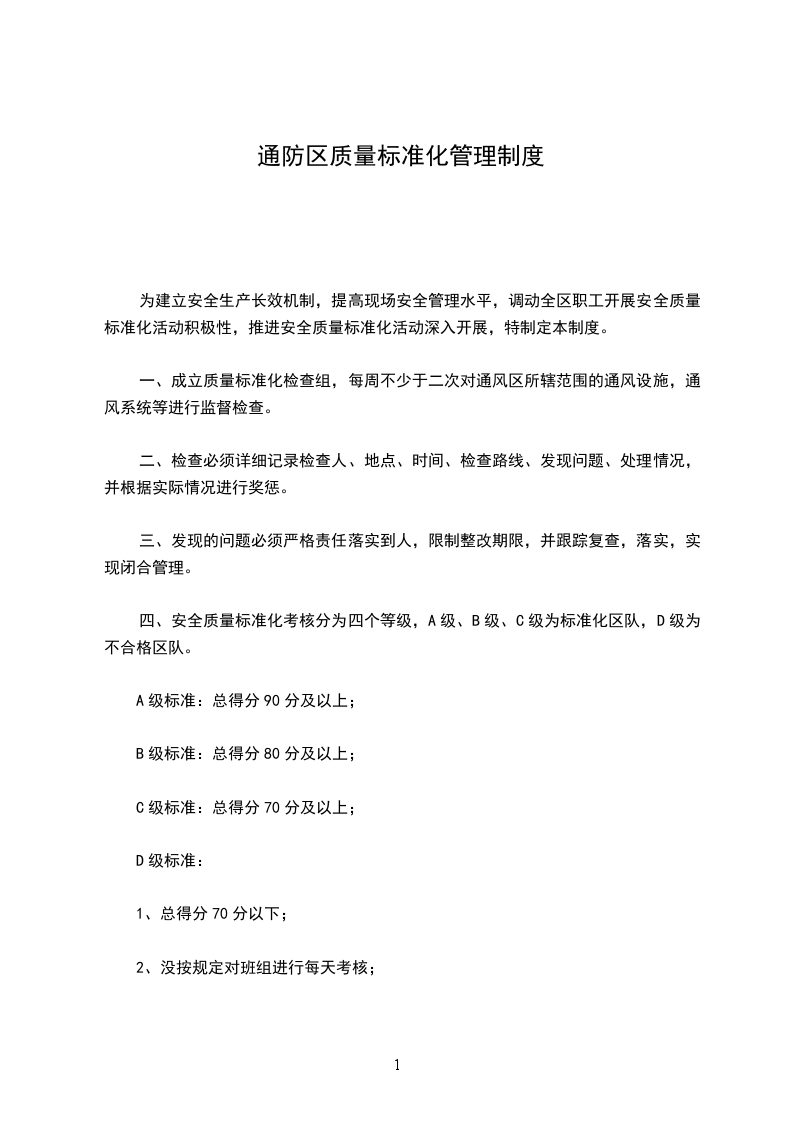 通防区质量标准化管理制度

为建立安全生产长效机制，提高现场安全管理水平，调动全区职工开展安全质量标准化活动积极性，推进安全质量标准化活动深入开展，特制定本制度。

一、成立质量标准化检查组，每周不少于二次对通风区所辖范围的通风设施，通风系统等进行监督检查。

二、检查必须详细记录检查人、地点、时间、检查路线、发现问题、处理情况，并根据实际情况进行奖惩。

三、发现的问题必须严格责任落实到人，限制整改期限，并跟踪复查，落实，实现闭合管理。

四、安全质量标准化考核分为四个等级，A 级、B 级、C 级为标准化区队，D 级为不合格区队。

A 级标准：总得分 90 分及以上；

B 级标准：总得分 80 分及以上；

C 级标准：总得分 70 分及以上；

D 级标准：

1、总得分 70 分以下；

2、没按规定对班组进行每天考核；

1